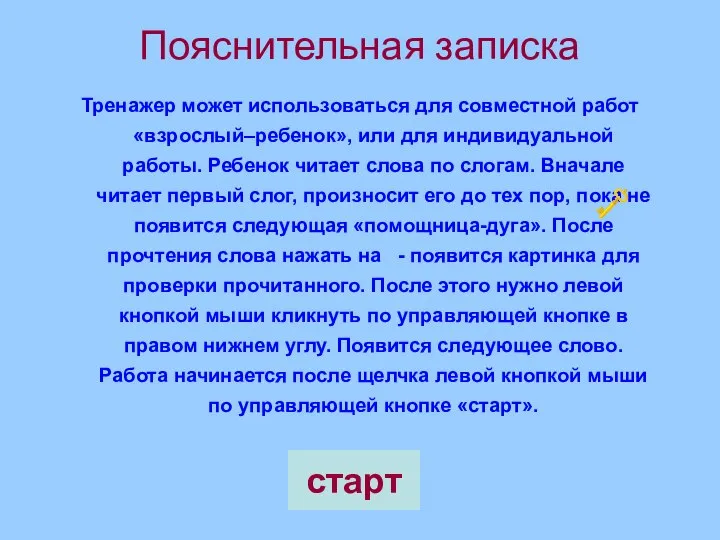 Пояснительная записка

Тренажер может использоваться для совместной работ «взрослый–ребенок», или для индивидуальной работы. Ребенок читает слова по слогам. Вначале читает первый слог, произносит его до тех пор, пока не появится следующая «помощница-дуга». После прочтения слова нажать на - появится картинка для проверки прочитанного. После этого нужно левой кнопкой мыши кликнуть по управляющей кнопке в правом нижнем углу. Появится следующее слово. Работа начинается после щелчка левой кнопкой мыши по управляющей кнопке «старт».

старт